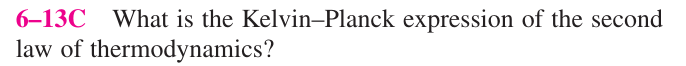 6–13C What is the Kelvin–Planck expression of the second law of thermodynamics?